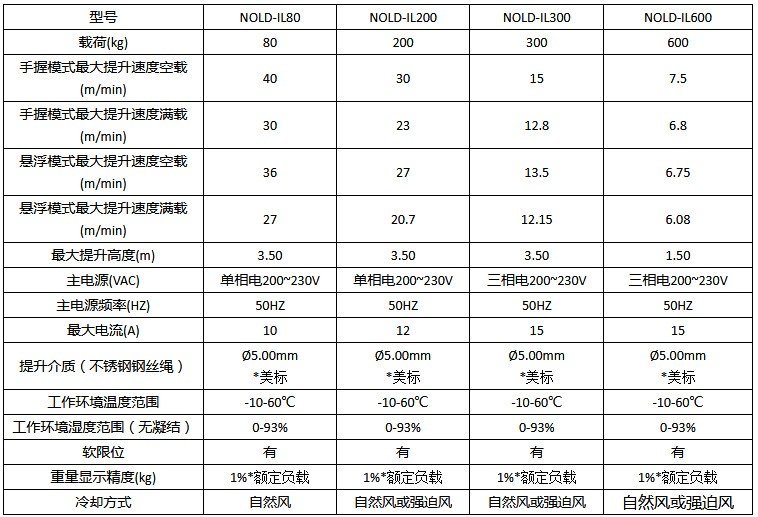 | 型号 | NOLD-IL80 | NOLD-IL200 | NOLD-IL300 | NOLD-IL600 |
|---|---|---|---|---|
| 载荷(kg) | 80 | 200 | 300 | 600 |
| 手握模式最大提升速度空载(m/min) | 40 | 30 | 15 | 7.5 |
| 手握模式最大提升速度满载(m/min) | 30 | 23 | 12.8 | 6.8 |
| 悬浮模式最大提升速度空载(m/min) | 36 | 27 | 13.5 | 6.75 |
| 悬浮模式最大提升速度满载(m/min) | 27 | 20.7 | 12.15 | 6.08 |
| 最大提升高度(m) | 3.50 | 3.50 | 3.50 | 1.50 |
| 主电源(VAC) | 单相电200~230V | 单相电200~230V | 三相电200~230V | 三相电200~230V |
| 主电源频率(HZ) | 50HZ | 50HZ | 50HZ | 50HZ |
| 最大电流(A) | 10 | 12 | 15 | 15 |
| 提升介质（不锈钢钢丝绳） | Ø5.00mm *美标 | Ø5.00mm *美标 | Ø5.00mm *美标 | Ø5.00mm *美标 |
| 工作环境温度范围 | -10-60℃ | -10-60℃ | -10-60℃ | -10-60℃ |
| 工作环境湿度范围（无凝结） | 0-93% | 0-93% | 0-93% | 0-93% |
| 软限位 | 有 | 有 | 有 | 有 |
| 重量显示精度(kg) | 1%*额定负载 | 1%*额定负载 | 1%*额定负载 | 1%*额定负载 |
| 冷却方式 | 自然风 | 自然风或强迫风 | 自然风或强迫风 | 自然风或强迫风 |